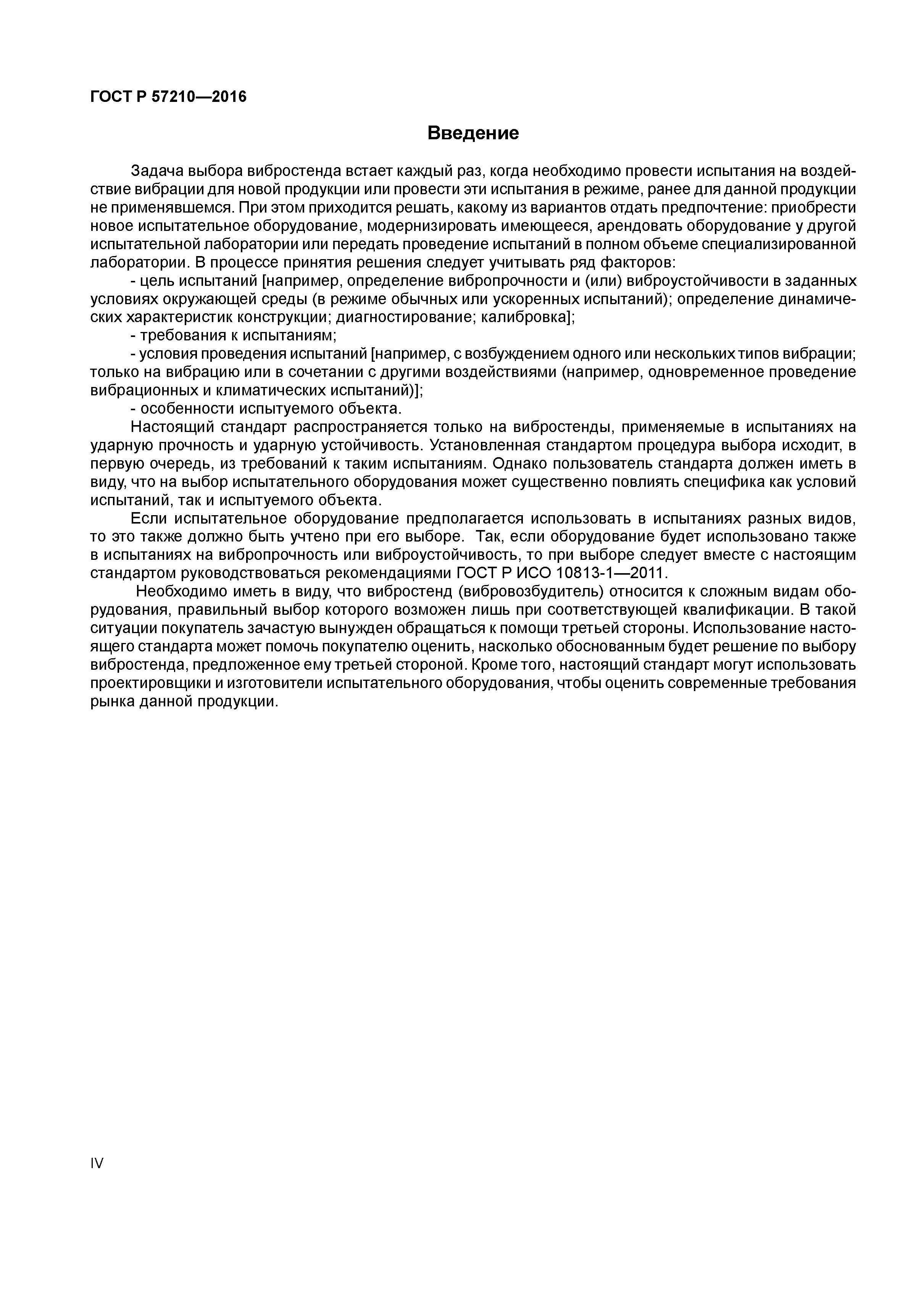 ГОСТ Р 57210—2016

Введение

Задача выбора вибростенда встает каждый раз, когда необходимо провести испытания на воздействие вибрации для новой продукции или провести эти испытания в режиме, ранее для данной продукции не применявшемся. При этом приходится решать, какому из вариантов отдать предпочтение: приобрести новое испытательное оборудование, модернизировать имеющееся, арендовать оборудование у другой испытательной лаборатории или передать проведение испытаний в полном объеме специализированной лаборатории. В процессе принятия решения следует учитывать ряд факторов:

- цель испытаний [например, определение вибропрочности и (или) виброустойчивости в заданных условиях окружающей среды (в режиме обычных или ускоренных испытаний); определение динамических характеристик конструкции; диагностирование; калибровка];

- требования к испытаниям;

- условия проведения испытаний [например, с возбуждением одного или нескольких типов вибрации; только на вибрацию или в сочетании с другими воздействиями (например, одновременное проведение вибрационных и климатических испытаний)];

- особенности испытуемого объекта.

Настоящий стандарт распространяется только на вибростенды, применяемые в испытаниях на ударную прочность и ударную устойчивость. Установленная стандартом процедура выбора исходит, в первую очередь, из требований к таким испытаниям. Однако пользователь стандарта должен иметь в виду, что на выбор испытательного оборудования может существенно повлиять специфика как условий испытаний, так и испытуемого объекта.

Если испытательное оборудование предполагается использовать в испытаниях разных видов, то это также должно быть учтено при его выборе. Так, если оборудование будет использовано также в испытаниях на вибропрочность или виброустойчивость, то при выборе следует вместе с настоящим стандартом руководствоваться рекомендациями ГОСТ Р ИСО 10813-1—2011.

Необходимо иметь в виду, что вибростенд (вибровозбудитель) относится к сложным видам оборудования, правильный выбор которого возможен лишь при соответствующей квалификации. В такой ситуации покупатель зачастую вынужден обращаться к помощи третьей стороны. Использование настоящего стандарта может помочь покупателю оценить, насколько обоснованным будет решение по выбору вибростенда, предложенное ему третьей стороной. Кроме того, настоящий стандарт могут использовать проектировщики и изготовители испытательного оборудования, чтобы оценить современные требования рынка данной продукции.

IV